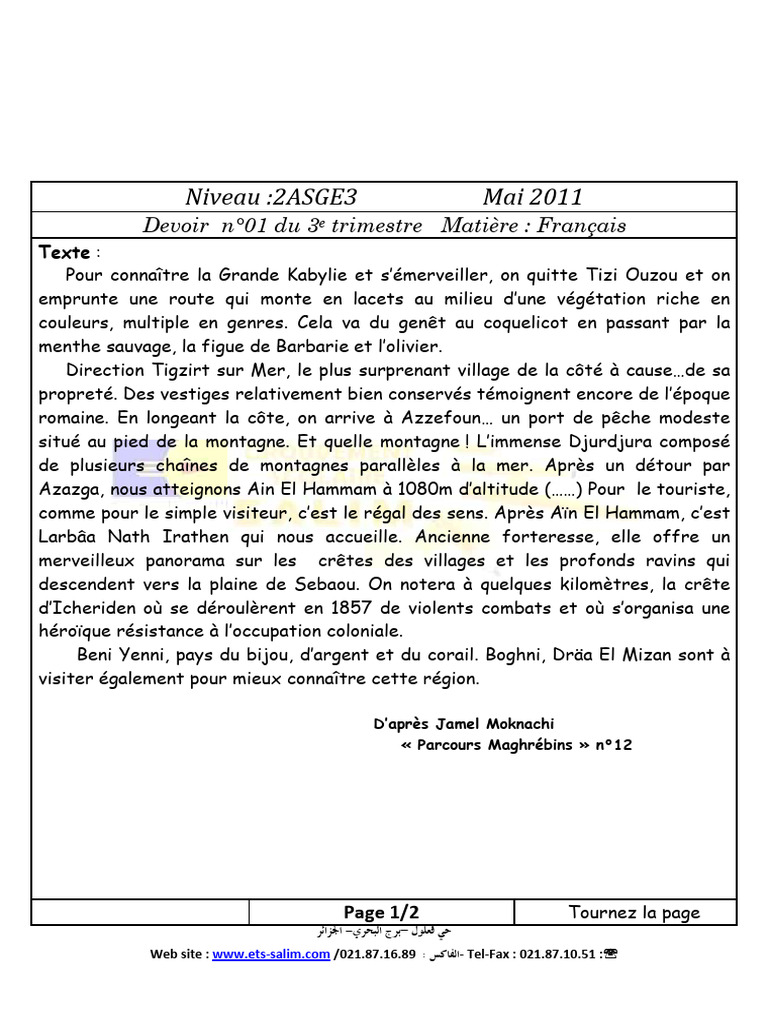 Niveau :2ASGE3 Mai 2011

Devoir n°01 du 3e trimestre Matière : Français

Texte :

Pour connaître la Grande Kabylie et s'émerveiller, on quitte Tizi Ouzou et on emprunte une route qui monte en lacets au milieu d'une végétation riche en couleurs, multiple en genres. Cela va du genêt au coquelicot en passant par la menthe sauvage, la figue de Barbarie et l'olivier.

Direction Tigzirt sur Mer, le plus surprenant village de la côté à cause…de sa propreté. Des vestiges relativement bien conservés témoignent encore de l'époque romaine. En longeant la côte, on arrive à Azzefoun… un port de pêche modeste situé au pied de la montagne. Et quelle montagne ! L'immense Djurdjura composé de plusieurs chaînes de montagnes parallèles à la mer. Après un détour par Azazga, nous atteignons Ain El Hammam à 1080m d'altitude (……) Pour le touriste, comme pour le simple visiteur, c'est le régal des sens. Après Aïn El Hammam, c'est Larbâa Nath Irathen qui nous accueille. Ancienne forteresse, elle offre un merveilleux panorama sur les crêtes des villages et les profonds ravins qui descendent vers la plaine de Sebaou. On notera à quelques kilomètres, la crête d'Icheriden où se déroulèrent en 1857 de violents combats et où s'organisa une héroïque résistance à l'occupation coloniale.

Beni Yenni, pays du bijou, d'argent et du corail. Boghni, Dräa El Mizan sont à visiter également pour mieux connaître cette région.

D'après Jamel Moknachi
« Parcours Maghrébins » n°12

Page 1/2 Tournez la page

حي العلول –برج البحري– الجزائر

Web site : www.ets-salim.com /021.87.16.89 : الفاكس- Tel-Fax : 021.87.10.51 :☎